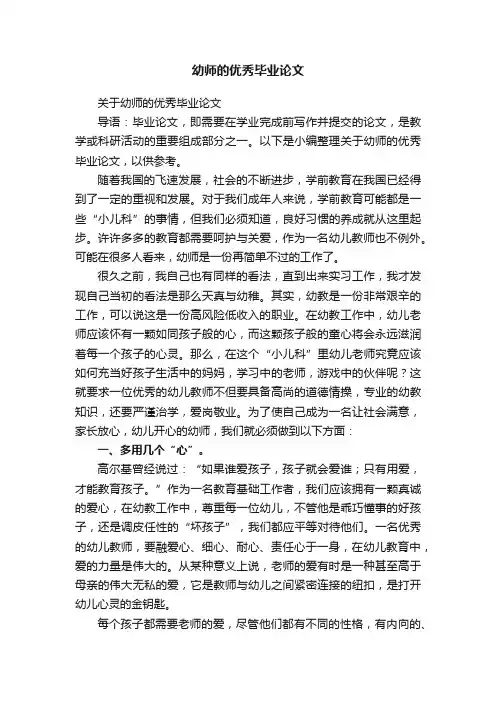 幼师的优秀毕业论文

关于幼师的优秀毕业论文

导语：毕业论文，即需要在学业完成前写作并提交的论文，是教学或科研活动的重要组成部分之一。以下是小编整理关于幼师的优秀毕业论文，以供参考。

随着我国的飞速发展，社会的不断进步，学前教育在我国已经得到了一定的重视和发展。对于我们成年人来说，学前教育可能都是一些“小儿科”的事情，但我们必须知道，良好习惯的养成就从这里起步。许许多多的教育都需要呵护与关爱，作为一名幼儿教师也不例外。可能在很多人看来，幼师是一份再简单不过的工作了。

很久之前，我自己也有同样的看法，直到出来实习工作，我才发现自己当初的看法是那么天真与幼稚。其实，幼教是一份非常艰辛的工作，可以说这是一份高风险低收入的职业。在幼教工作中，幼儿老师应该怀有一颗如同孩子般的心，而这颗孩子般的童心将会永远滋润着每一个孩子的心灵。那么，在这个“小儿科”里幼儿老师究竟应该如何充当好孩子生活中的妈妈，学习中的老师，游戏中的伙伴呢？这就要求一位优秀的幼儿教师不但要具备高尚的道德情操，专业的幼教知识，还要严谨治学，爱岗敬业。为了使自己成为一名让社会满意，家长放心，幼儿开心的幼师，我们就必须做到以下方面：

一、多用几个“心”。

高尔基曾经说过：“如果谁爱孩子，孩子就会爱谁；只有用爱，才能教育孩子。”作为一名教育基础工作者，我们应该拥有一颗真诚的爱心，在幼教工作中，尊重每一位幼儿，不管他是乖巧懂事的好孩子，还是调皮任性的“坏孩子”，我们都应平等对待他们。一名优秀的幼儿教师，要融爱心、细心、耐心、责任心于一身，在幼儿教育中，爱的力量是伟大的。从某种意义上说，老师的爱有时是一种甚至高于母亲的伟大无私的爱，它是教师与幼儿之间紧密连接的纽扣，是打开幼儿心灵的金钥匙。

每个孩子都需要老师的爱，尽管他们都有不同的性格，有内向的、